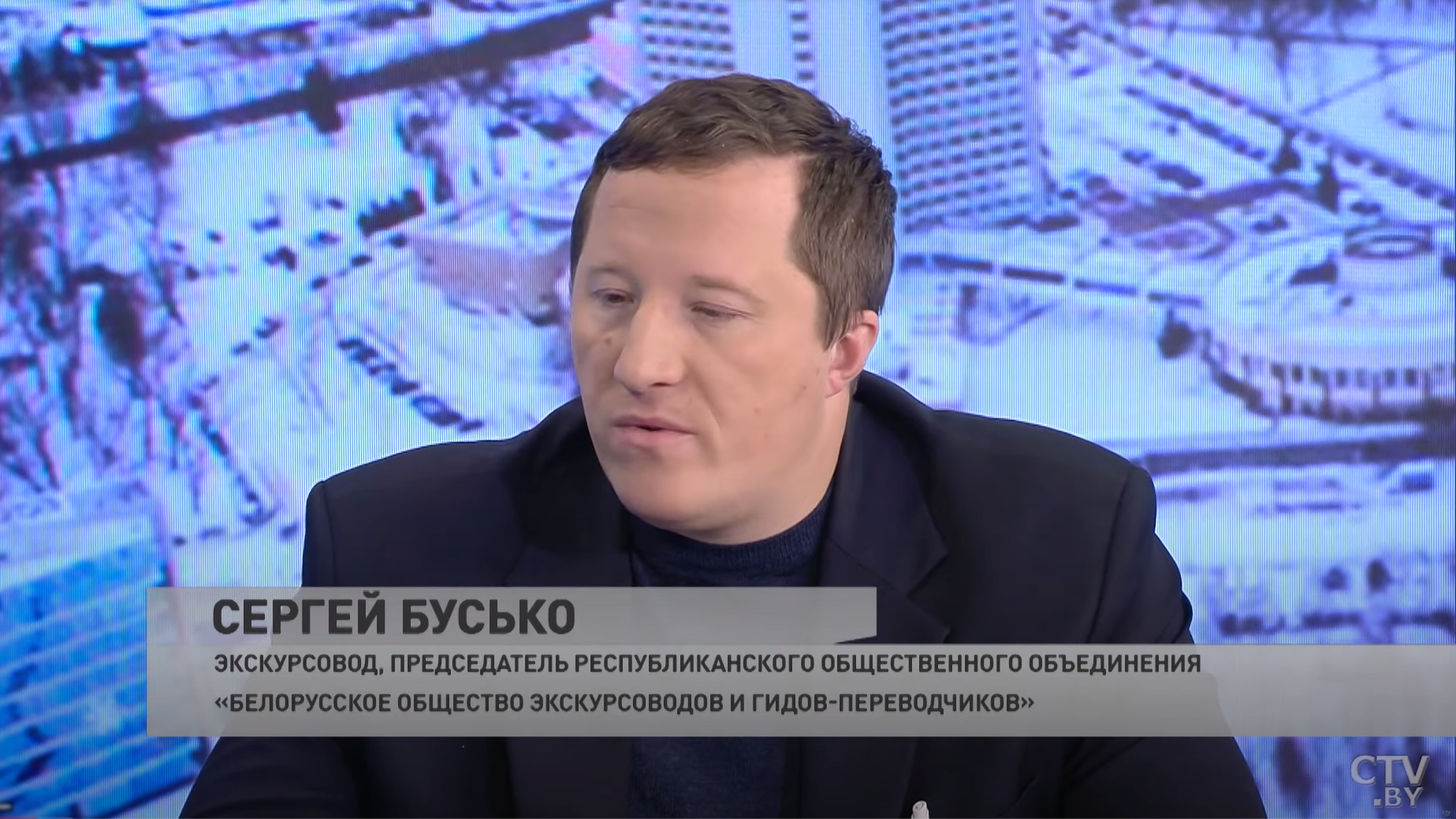 СЕРГЕЙ БУСЬКО
ЭКСКУРСОВОД, ПРЕДСЕДАТЕЛЬ РЕСПУБЛИКАНСКОГО ОБЩЕСТВЕННОГО ОБЪЕДИНЕНИЯ «БЕЛОРУССКОЕ ОБЩЕСТВО ЭКСКУРСОВОДОВ И ГИДОВ-ПЕРЕВОДЧИКОВ»

CTV .BY